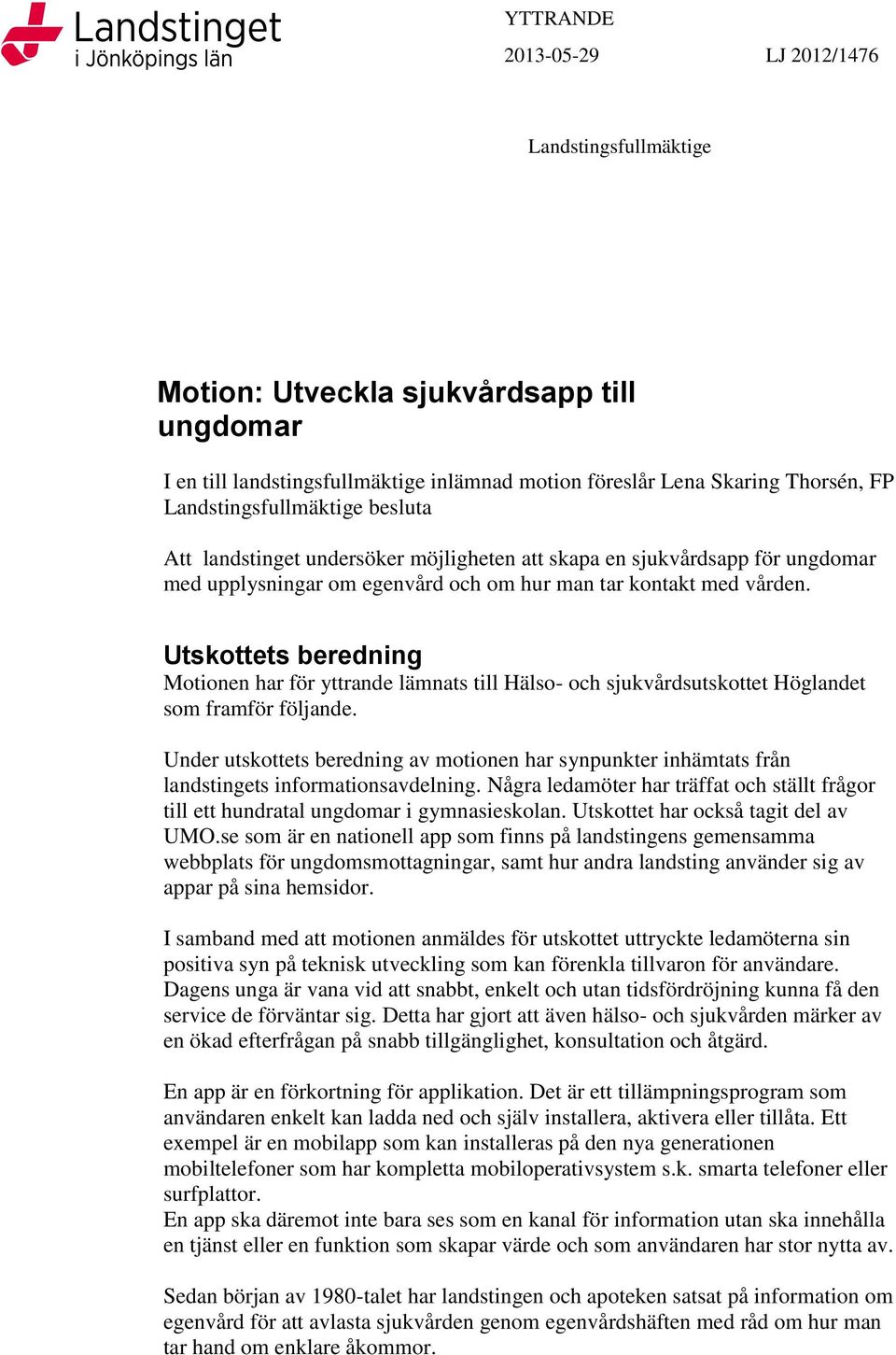 Landstinget i Jönköpings län

YTTRANDE

2013-05-29

LJ 2012/1476

Landstingsfullmäktige

Motion: Utveckla sjukvårdsapp till ungdomar

I en till landstingsfullmäktige inlämnad motion föreslår Lena Skaring Thorsén, FP Landstingsfullmäktige besluta

Att landstinget undersöker möjligheten att skapa en sjukvårdsapp för ungdomar med upplysningar om egenvård och om hur man tar kontakt med vården.

Utskottets beredning

Motionen har för yttrande lämnats till Hälso- och sjukvårdsutskottet Höglandet som framför följande.

Under utskottets beredning av motionen har synpunkter inhämtats från landstingets informationsavdelning. Några ledamöter har träffat och ställt frågor till ett hundratal ungdomar i gymnasieskolan. Utskottet har också tagit del av UMO.se som är en nationell app som finns på landstingens gemensamma webbplats för ungdomsmottagningar, samt hur andra landsting använder sig av appar på sina hemsidor.

I samband med att motionen anmäldes för utskottet uttryckte ledamöterna sin positiva syn på teknisk utveckling som kan förenkla tillvaron för användare. Dagens unga är vana vid att snabbt, enkelt och utan tidsfördröjning kunna få den service de förväntar sig. Detta har gjort att även hälso- och sjukvården märker av en ökad efterfrågan på snabb tillgänglighet, konsultation och åtgärd.

En app är en förkortning för applikation. Det är ett tillämpningsprogram som användaren enkelt kan ladda ned och själv installera, aktivera eller tillåta. Ett exempel är en mobilapp som kan installeras på den nya generationen mobiltelefoner som har kompletta mobiloperativsystem s.k. smarta telefoner eller surfplattor.
En app ska däremot inte bara ses som en kanal för information utan ska innehålla en tjänst eller en funktion som skapar värde och som användaren har stor nytta av.

Sedan början av 1980-talet har landstingen och apoteken satsat på information om egenvård för att avlasta sjukvården genom egenvårdshäften med råd om hur man tar hand om enklare åkommor.